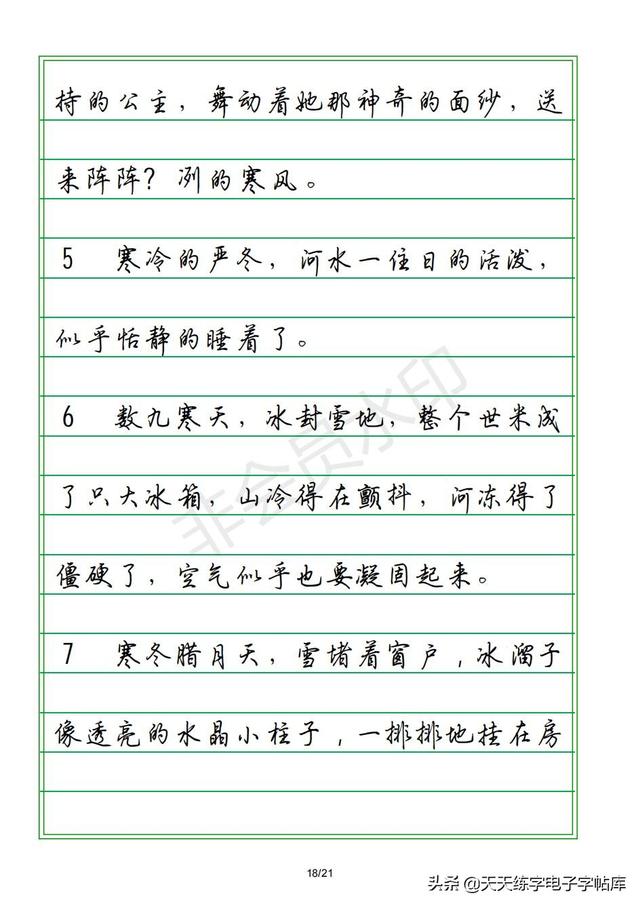 持的公主，舞动着她那神奇的面纱，送来阵阵？冽的寒风。

5　寒冷的严冬，河水一往日的活泼，似乎恬静的睡着了。

6　数九寒天，冰封雪地，整个世界成了只大冰箱，山冷得在颤抖，河冻得了僵硬了，空气似乎也要凝固起来。

7　寒冬腊月天，雪堵着窗户，冰溜子像透亮的水晶小柱子，一排排地挂在房

非会员水印

18/21

头条 @天天练字电子字帖库